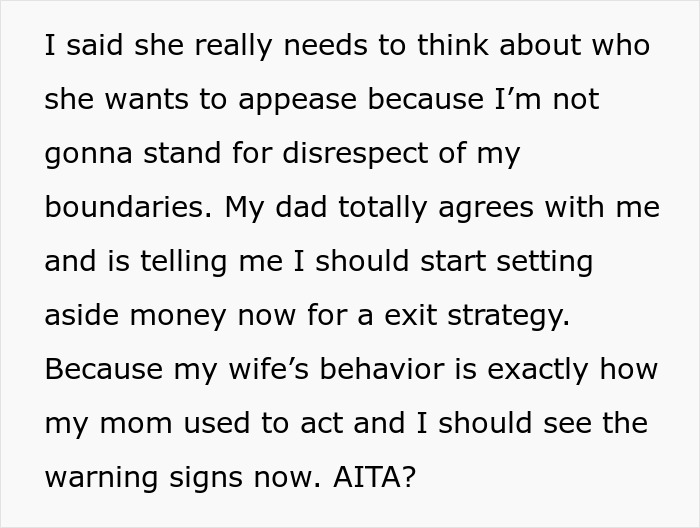 I said she really needs to think about who she wants to appease because I’m not gonna stand for disrespect of my boundaries. My dad totally agrees with me and is telling me I should start setting aside money now for a exit strategy. Because my wife’s behavior is exactly how my mom used to act and I should see the warning signs now. AITA?